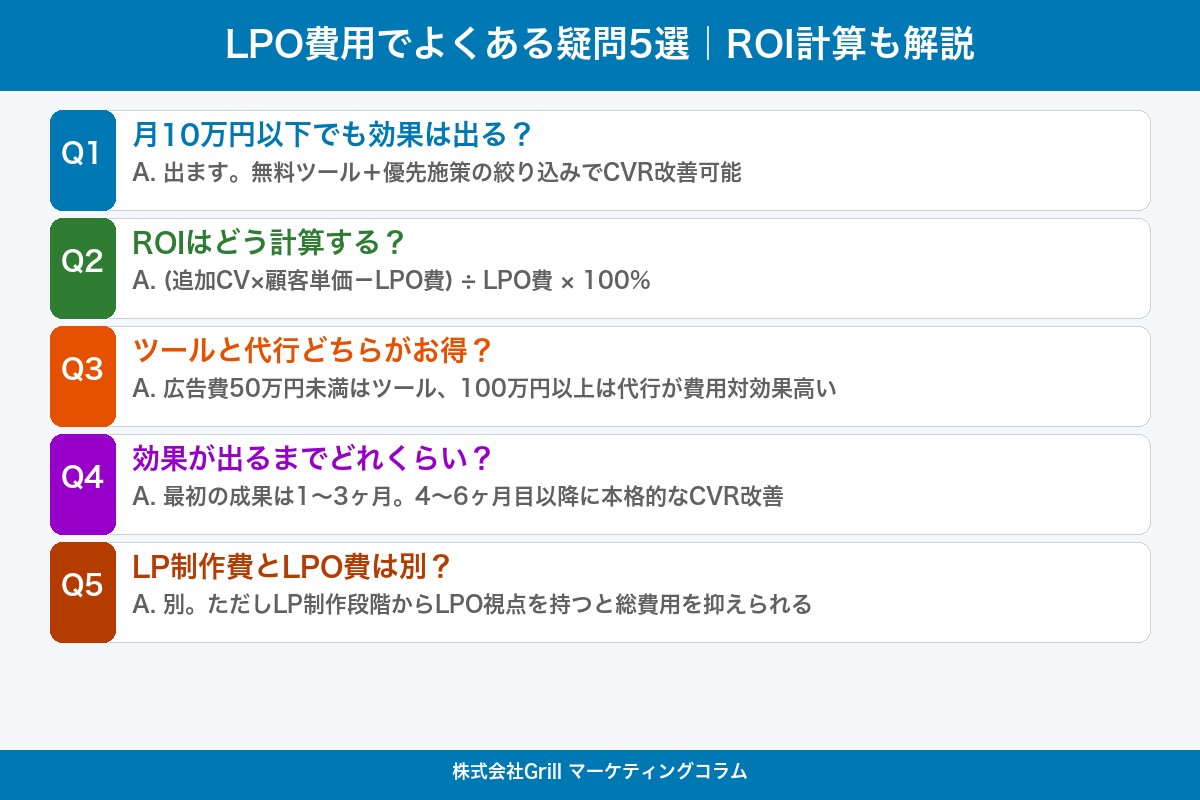 LPO費用でよくある疑問5選｜ROI計算も解説

Q1
月10万円以下でも効果は出る？
A. 出ます。無料ツール＋優先施策の絞り込みでCVR改善可能

Q2
ROIはどう計算する？
A. (追加CV×顧客単価－LPO費) ÷ LPO費 × 100%

Q3
ツールと代行どちらがお得？
A. 広告費50万円未満はツール、100万円以上は代行が費用対効果高い

Q4
効果が出るまでどれくらい？
A. 最初の成果は1〜3ヶ月。4〜6ヶ月目以降に本格的なCVR改善

Q5
LP制作費とLPO費は別？
A. 別。ただしLP制作段階からLPO視点を持つと総費用を抑えられる

株式会社Grill マーケティングコラム